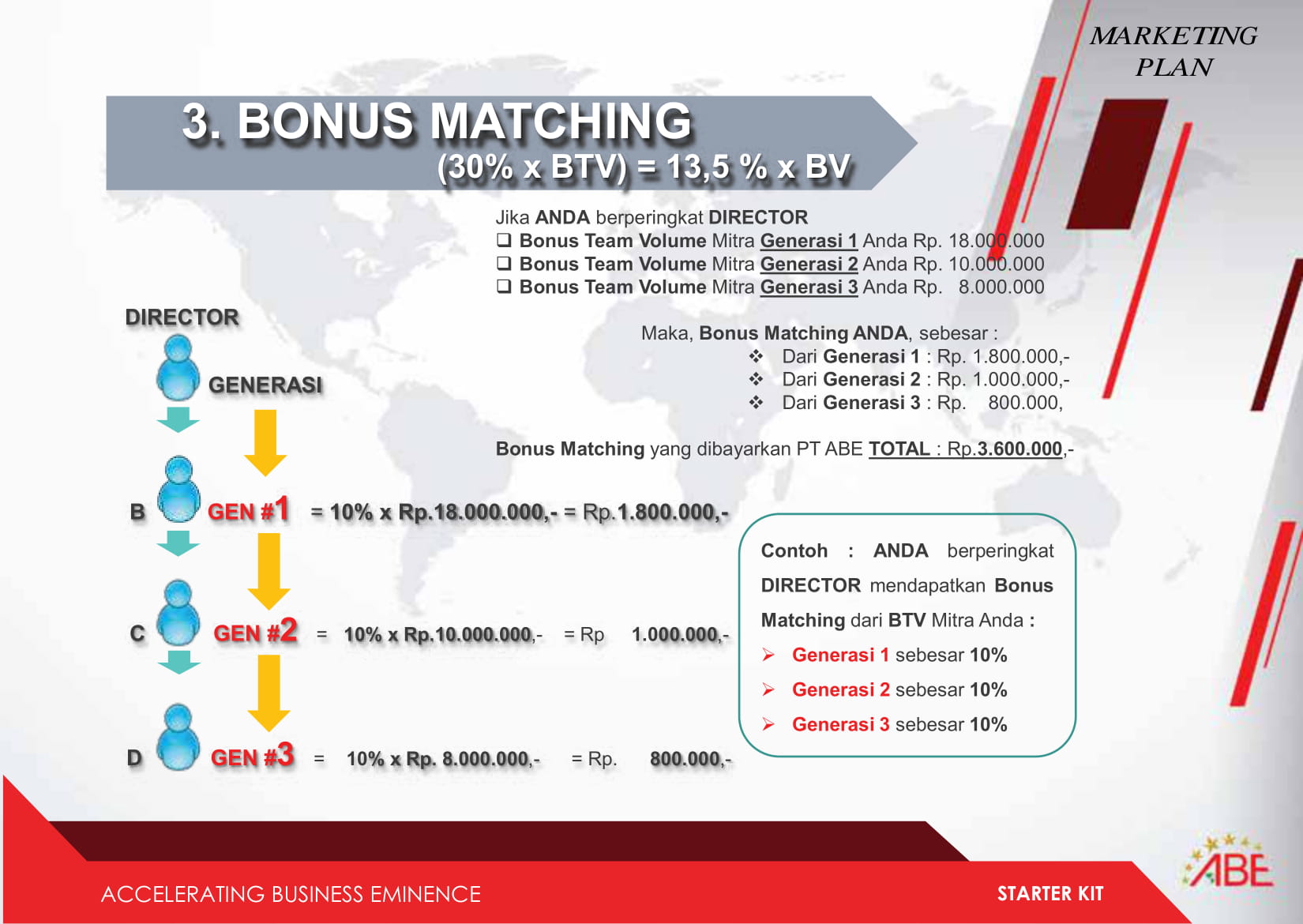 MARKETING PLAN

3. BONUS MATCHING
(30% x BTV) = 13,5 % x BV

Jika ANDA berperingkat DIRECTOR
❑ Bonus Team Volume Mitra Generasi 1 Anda Rp. 18.000.000
❑ Bonus Team Volume Mitra Generasi 2 Anda Rp. 10.000.000
❑ Bonus Team Volume Mitra Generasi 3 Anda Rp. 8.000.000

Maka, Bonus Matching ANDA, sebesar :
❖ Dari Generasi 1 : Rp. 1.800.000,-
❖ Dari Generasi 2 : Rp. 1.000.000,-
❖ Dari Generasi 3 : Rp. 800.000,

Bonus Matching yang dibayarkan PT ABE TOTAL : Rp.3.600.000,-

DIRECTOR
GENERASI

B GEN #1 = 10% x Rp.18.000.000,- = Rp.1.800.000,-
C GEN #2 = 10% x Rp.10.000.000,- = Rp 1.000.000,-
D GEN #3 = 10% x Rp. 8.000.000,- = Rp. 800.000,-

Contoh : ANDA berperingkat DIRECTOR mendapatkan Bonus Matching dari BTV Mitra Anda :
➢ Generasi 1 sebesar 10%
➢ Generasi 2 sebesar 10%
➢ Generasi 3 sebesar 10%

ACCELERATING BUSINESS EMINENCE
STARTER KIT
ABE